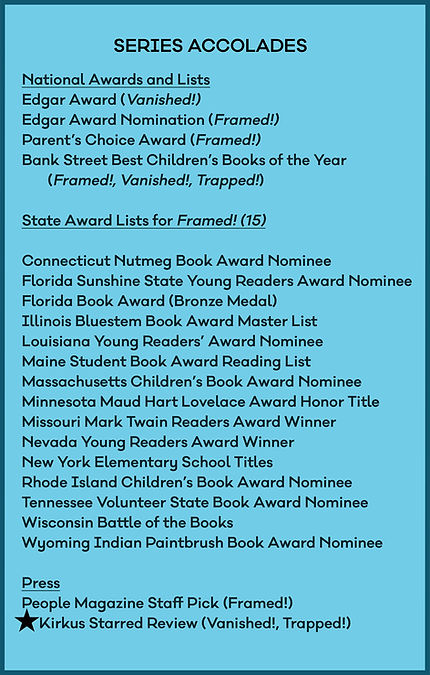 SERIES ACCOLADES

National Awards and Lists
Edgar Award (Vanished!)
Edgar Award Nomination (Framed!)
Parent's Choice Award (Framed!)
Bank Street Best Children's Books of the Year (Framed!, Vanished!, Trapped!)

State Award Lists for Framed! (15)

Connecticut Nutmeg Book Award Nominee
Florida Sunshine State Young Readers Award Nominee
Florida Book Award (Bronze Medal)
Illinois Bluestem Book Award Master List
Louisiana Young Readers' Award Nominee
Maine Student Book Award Reading List
Massachusetts Children's Book Award Nominee
Minnesota Maud Hart Lovelace Award Honor Title
Missouri Mark Twain Readers Award Winner
Nevada Young Readers Award Winner
New York Elementary School Titles
Rhode Island Children's Book Award Nominee
Tennessee Volunteer State Book Award Nominee
Wisconsin Battle of the Books
Wyoming Indian Paintbrush Book Award Nominee

Press
People Magazine Staff Pick (Framed!)
★Kirkus Starred Review (Vanished!, Trapped!)